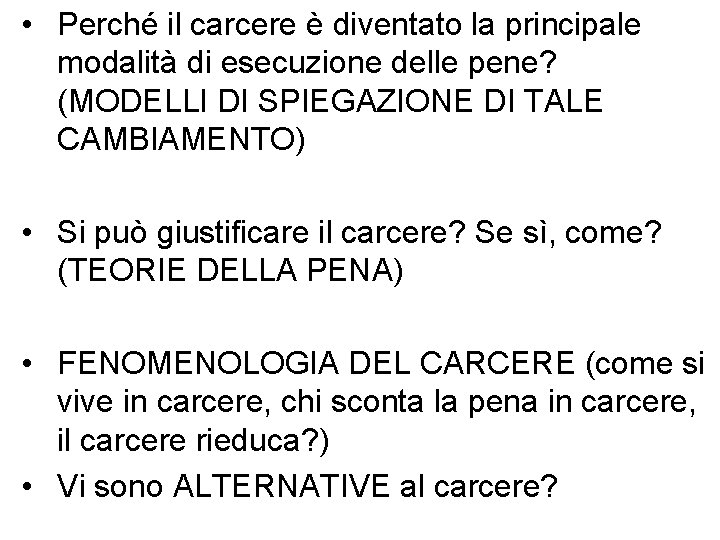 • Perché il carcere è diventato la principale modalità di esecuzione delle pene? (MODELLI DI SPIEGAZIONE DI TALE CAMBIAMENTO)

• Si può giustificare il carcere? Se sì, come? (TEORIE DELLA PENA)

• FENOMENOLOGIA DEL CARCERE (come si vive in carcere, chi sconta la pena in carcere, il carcere rieduca?)
• Vi sono ALTERNATIVE al carcere?